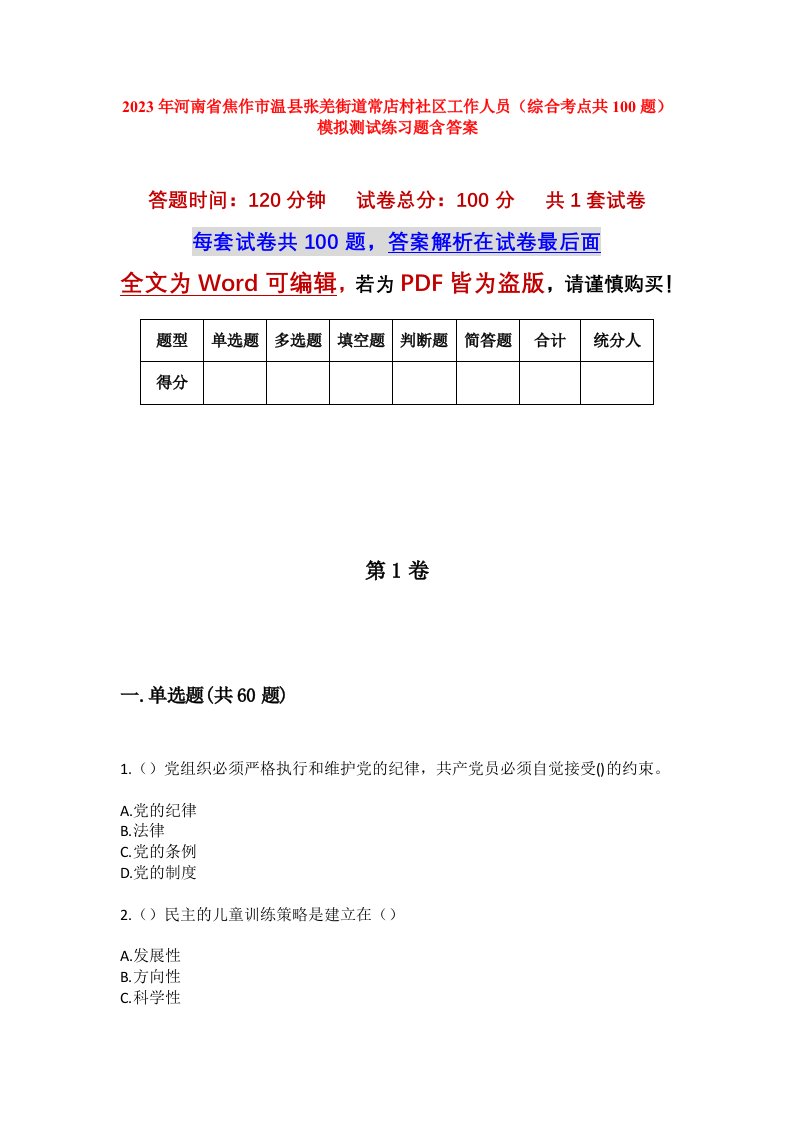 2023年河南省焦作市温县张羌街道常店村社区工作人员（综合考点共100题）模拟测试练习题含答案

答题时间：120分钟　试卷总分：100分　共1套试卷

每套试卷共100题，答案解析在试卷最后面

全文为Word可编辑，若为PDF皆为盗版，请谨慎购买！

| 题型 | 单选题 | 多选题 | 填空题 | 判断题 | 简答题 | 合计 | 统分人 |
|---|---|---|---|---|---|---|---|
| 得分 | | | | | | | |

第1卷

一.单选题(共60题)

1.（）党组织必须严格执行和维护党的纪律，共产党员必须自觉接受()的约束。

A.党的纪律
B.法律
C.党的条例
D.党的制度

2.（）民主的儿童训练策略是建立在（）

A.发展性
B.方向性
C.科学性